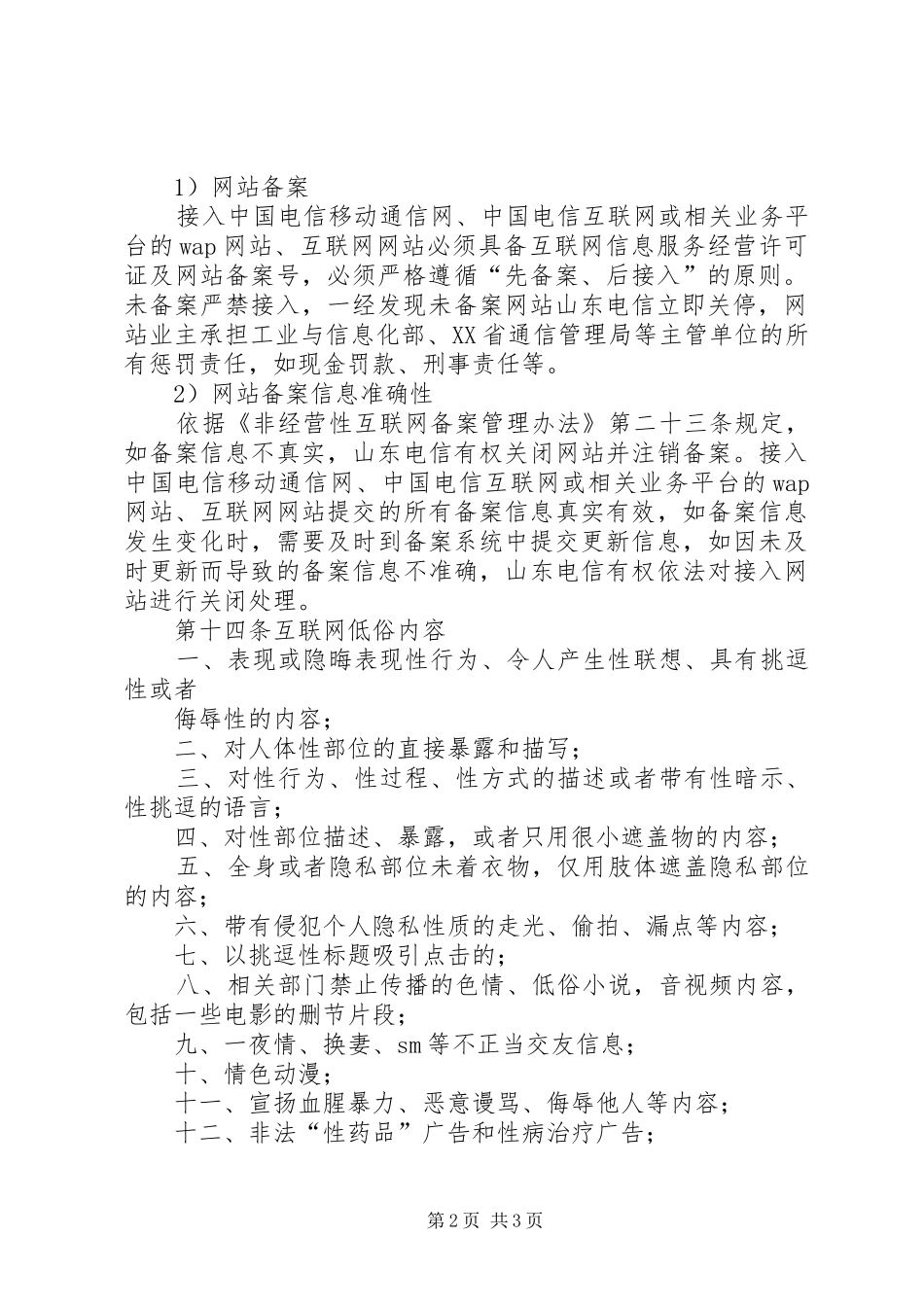 1）网站备案

接入中国电信移动通信网、中国电信互联网或相关业务平台的wap网站、互联网网站必须具备互联网信息服务经营许可证及网站备案号，必须严格遵循“先备案、后接入”的原则。未备案严禁接入，一经发现未备案网站山东电信立即关停，网站业主承担工业与信息化部、XX省通信管理局等主管单位的所有惩罚责任，如现金罚款、刑事责任等。

2）网站备案信息准确性

依据《非经营性互联网备案管理办法》第二十三条规定，如备案信息不真实，山东电信有权关闭网站并注销备案。接入中国电信移动通信网、中国电信互联网或相关业务平台的wap网站、互联网网站提交的所有备案信息真实有效，如备案信息发生变化时，需要及时到备案系统中提交更新信息，如因未及时更新而导致的备案信息不准确，山东电信有权依法对接入网站进行关闭处理。

第十四条互联网低俗内容

一、表现或隐晦表现性行为、令人产生性联想、具有挑逗性或者

侮辱性的内容；

二、对人体性部位的直接暴露和描写；

三、对性行为、性过程、性方式的描述或者带有性暗示、性挑逗的语言；

四、对性部位描述、暴露，或者只用很小遮盖物的内容；

五、全身或者隐私部位未着衣物，仅用肢体遮盖隐私部位的内容；

六、带有侵犯个人隐私性质的走光、偷拍、漏点等内容；

七、以挑逗性标题吸引点击的；

八、相关部门禁止传播的色情、低俗小说，音视频内容，包括一些电影的删节片段；

九、一夜情、换妻、sm等不正当交友信息；

十、情色动漫；

十一、宣扬血腥暴力、恶意谩骂、侮辱他人等内容；

十二、非法“性药品”广告和性病治疗广告；

第2页 共3页